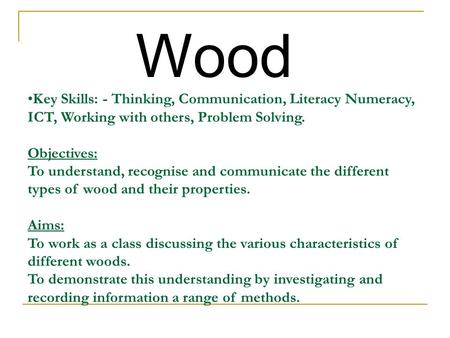 Wood

•Key Skills: - Thinking, Communication, Literacy Numeracy, ICT, Working with others, Problem Solving.

Objectives:
To understand, recognise and communicate the different types of wood and their properties.

Aims:
To work as a class discussing the various characteristics of different woods.
To demonstrate this understanding by investigating and recording information a range of methods.